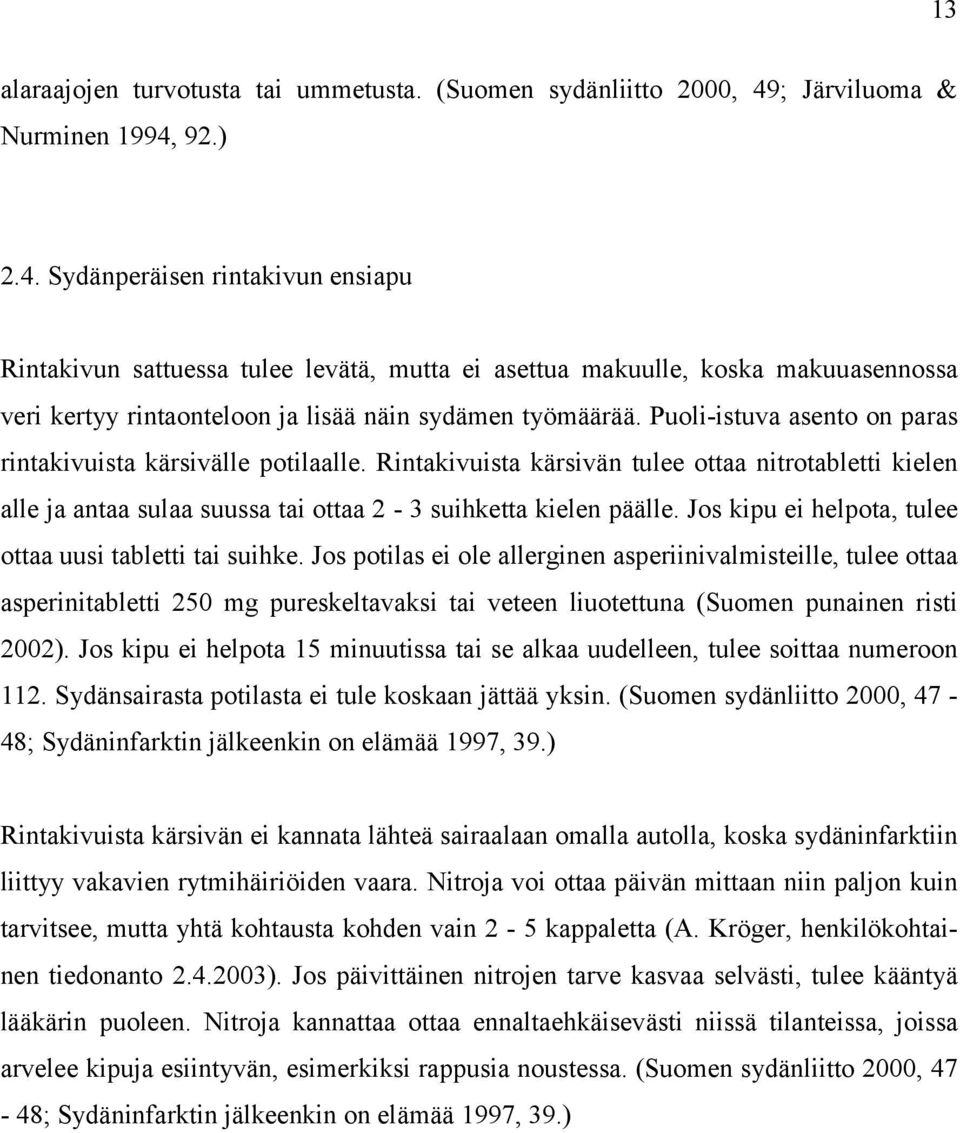 13

alaraajojen turvotusta tai ummetusta. (Suomen sydänliitto 2000, 49; Järviluoma & Nurminen 1994, 92.)

2.4. Sydänperäisen rintakivun ensiapu

Rintakivun sattuessa tulee levätä, mutta ei asettua makuulle, koska makuuasennossa veri kertyy rintaonteloon ja lisää näin sydämen työmäärää. Puoli-istuva asento on paras rintakivuista kärsivälle potilaalle. Rintakivuista kärsivän tulee ottaa nitrotabletti kielen alle ja antaa sulaa suussa tai ottaa 2 - 3 suihketta kielen päälle. Jos kipu ei helpota, tulee ottaa uusi tabletti tai suihke. Jos potilas ei ole allerginen asperiinivalmisteille, tulee ottaa asperinitabletti 250 mg pureskeltavaksi tai veteen liuotettuna (Suomen punainen risti 2002). Jos kipu ei helpota 15 minuutissa tai se alkaa uudelleen, tulee soittaa numeroon 112. Sydänsairasta potilasta ei tule koskaan jättää yksin. (Suomen sydänliitto 2000, 47 - 48; Sydäninfarktin jälkeenkin on elämää 1997, 39.)

Rintakivuista kärsivän ei kannata lähteä sairaalaan omalla autolla, koska sydäninfarktiin liittyy vakavien rytmihäiriöiden vaara. Nitroja voi ottaa päivän mittaan niin paljon kuin tarvitsee, mutta yhtä kohtausta kohden vain 2 - 5 kappaletta (A. Kröger, henkilökohtainen tiedonanto 2.4.2003). Jos päivittäinen nitrojen tarve kasvaa selvästi, tulee kääntyä lääkärin puoleen. Nitroja kannattaa ottaa ennaltaehkäisevästi niissä tilanteissa, joissa arvelee kipuja esiintyvän, esimerkiksi rappusia noustessa. (Suomen sydänliitto 2000, 47 - 48; Sydäninfarktin jälkeenkin on elämää 1997, 39.)